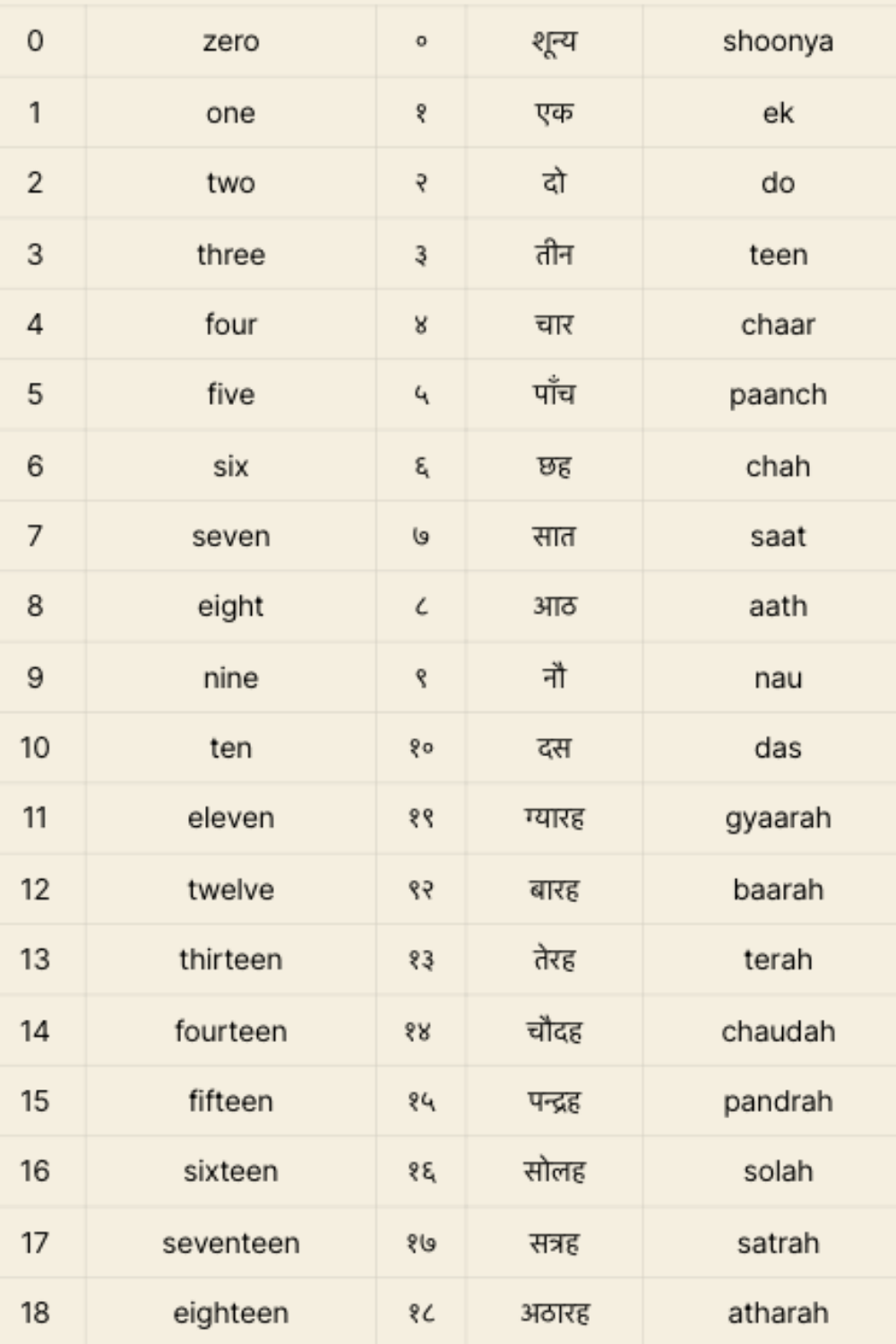 | 0 | zero | ० | शून्य | shoonya |
|---|---|---|---|---|
| 1 | one | १ | एक | ek |
| 2 | two | २ | दो | do |
| 3 | three | ३ | तीन | teen |
| 4 | four | ४ | चार | chaar |
| 5 | five | ५ | पाँच | paanch |
| 6 | six | ६ | छह | chah |
| 7 | seven | ७ | सात | saat |
| 8 | eight | ८ | आठ | aath |
| 9 | nine | ९ | नौ | nau |
| 10 | ten | १० | दस | das |
| 11 | eleven | ११ | ग्यारह | gyaarah |
| 12 | twelve | १२ | बारह | baarah |
| 13 | thirteen | १३ | तेरह | terah |
| 14 | fourteen | १४ | चौदह | chaudah |
| 15 | fifteen | १५ | पन्द्रह | pandrah |
| 16 | sixteen | १६ | सोलह | solah |
| 17 | seventeen | १७ | सत्रह | satrah |
| 18 | eighteen | १८ | अठारह | atharah |